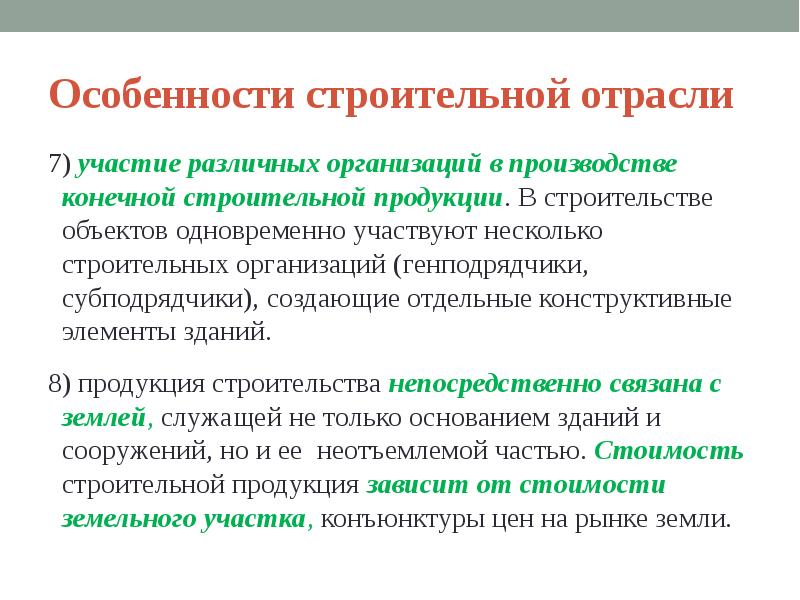 Особенности строительной отрасли

7) участие различных организаций в производстве конечной строительной продукции. В строительстве объектов одновременно участвуют несколько строительных организаций (генподрядчики, субподрядчики), создающие отдельные конструктивные элементы зданий.

8) продукция строительства непосредственно связана с землей, служащей не только основанием зданий и сооружений, но и ее неотъемлемой частью. Стоимость строительной продукция зависит от стоимости земельного участка, конъюнктуры цен на рынке земли.